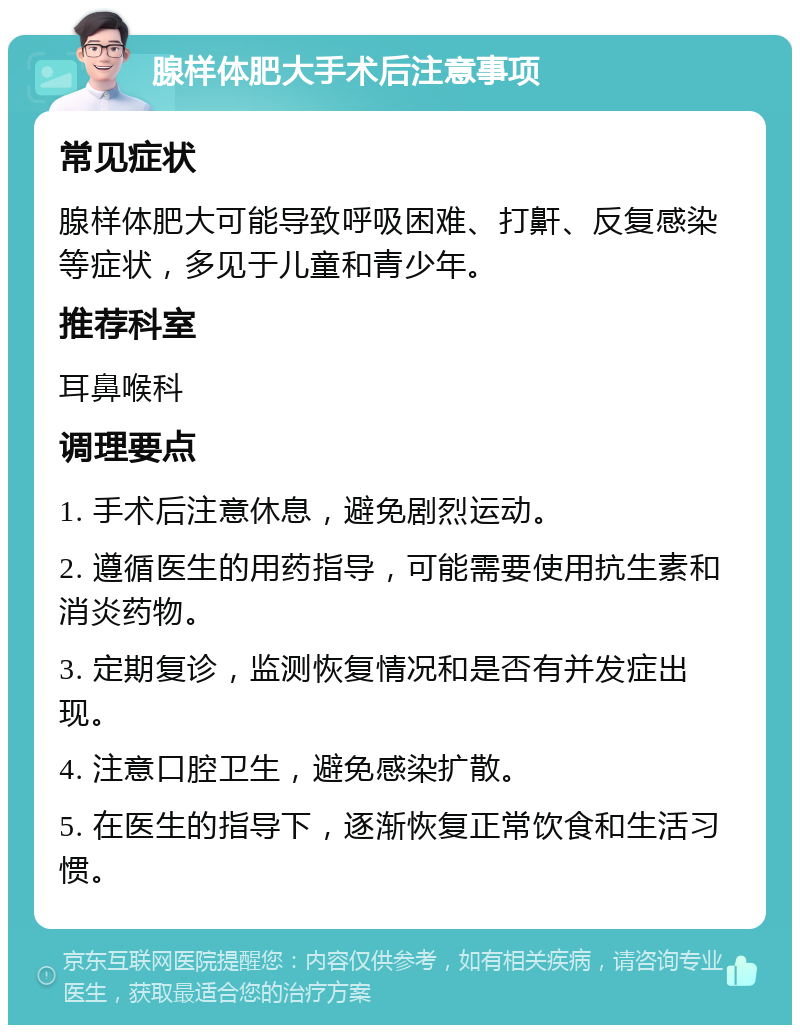 腺样体肥大手术后注意事项

常见症状

腺样体肥大可能导致呼吸困难、打鼾、反复感染等症状，多见于儿童和青少年。

推荐科室

耳鼻喉科

调理要点

1. 手术后注意休息，避免剧烈运动。

2. 遵循医生的用药指导，可能需要使用抗生素和消炎药物。

3. 定期复诊，监测恢复情况和是否有并发症出现。

4. 注意口腔卫生，避免感染扩散。

5. 在医生的指导下，逐渐恢复正常饮食和生活习惯。

京东互联网医院提醒您：内容仅供参考，如有相关疾病，请咨询专业医生，获取最适合您的治疗方案